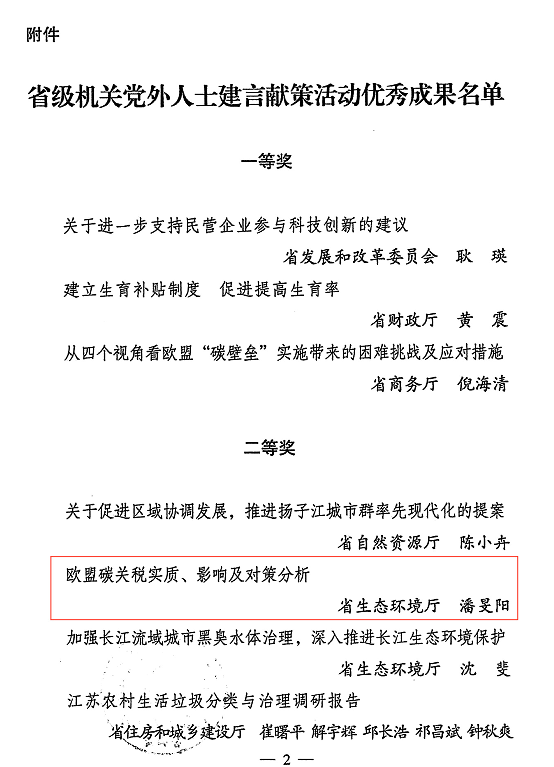 附件

省级机关党外人士建言献策活动优秀成果名单

一等奖

关于进一步支持民营企业参与科技创新的建议

省发展和改革委员会　耿　瑛

建立生育补贴制度　促进提高生育率

省财政厅　黄　震

从四个视角看欧盟“碳壁垒”实施带来的困难挑战及应对措施

省商务厅　倪海清

二等奖

关于促进区域协调发展，推进扬子江城市群率先现代化的提案

省自然资源厅　陈小卉

欧盟碳关税实质、影响及对策分析

省生态环境厅　潘旻阳

加强长江流域城市黑臭水体治理，深入推进长江生态环境保护

省生态环境厅　沈　斐

江苏农村生活垃圾分类与治理调研报告

省住房和城乡建设厅　崔曙平　解宇辉　邱长浩　祁昌斌　钟秋爽

— 2 —